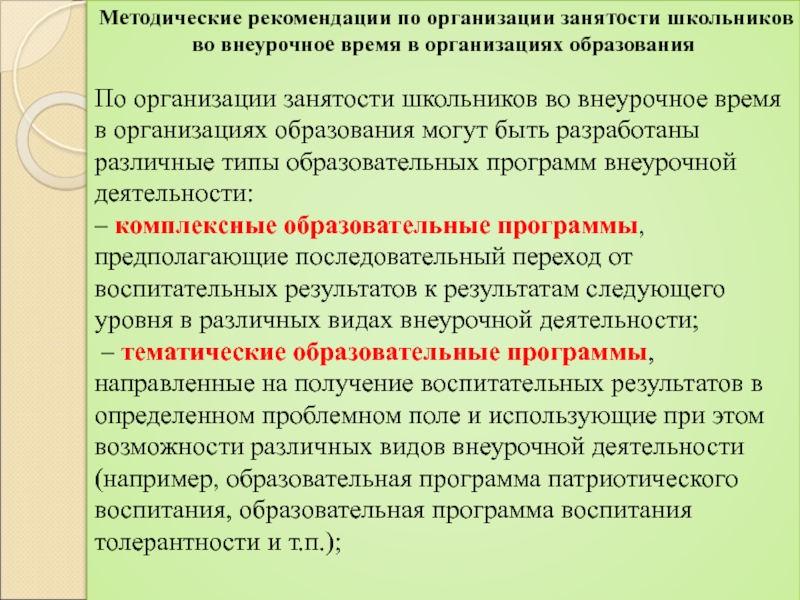 Методические рекомендации по организации занятости школьников во внеурочное время в организациях образования

По организации занятости школьников во внеурочное время в организациях образования могут быть разработаны различные типы образовательных программ внеурочной деятельности:
– комплексные образовательные программы, предполагающие последовательный переход от воспитательных результатов к результатам следующего уровня в различных видах внеурочной деятельности;
– тематические образовательные программы, направленные на получение воспитательных результатов в определенном проблемном поле и использующие при этом возможности различных видов внеурочной деятельности (например, образовательная программа патриотического воспитания, образовательная программа воспитания толерантности и т.п.);